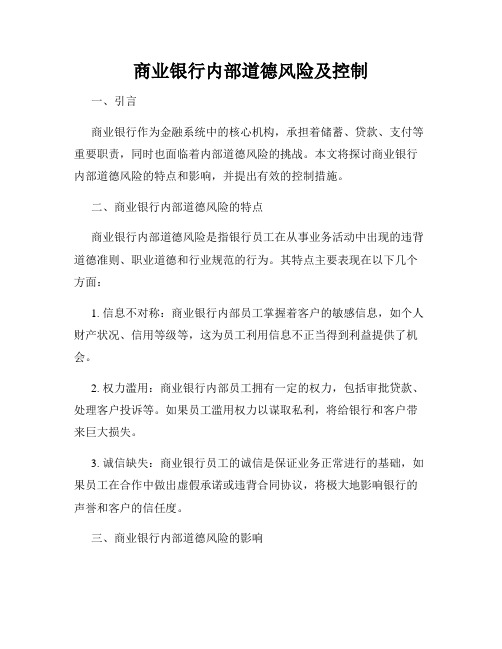 商业银行内部道德风险及控制

一、引言

商业银行作为金融系统中的核心机构，承担着储蓄、贷款、支付等重要职责，同时也面临着内部道德风险的挑战。本文将探讨商业银行内部道德风险的特点和影响，并提出有效的控制措施。

二、商业银行内部道德风险的特点

商业银行内部道德风险是指银行员工在从事业务活动中出现的违背道德准则、职业道德和行业规范的行为。其特点主要表现在以下几个方面：

1. 信息不对称：商业银行内部员工掌握着客户的敏感信息，如个人财产状况、信用等级等，这为员工利用信息不正当得到利益提供了机会。

2. 权力滥用：商业银行内部员工拥有一定的权力，包括审批贷款、处理客户投诉等。如果员工滥用权力以谋取私利，将给银行和客户带来巨大损失。

3. 诚信缺失：商业银行员工的诚信是保证业务正常进行的基础，如果员工在合作中做出虚假承诺或违背合同协议，将极大地影响银行的声誉和客户的信任度。

三、商业银行内部道德风险的影响